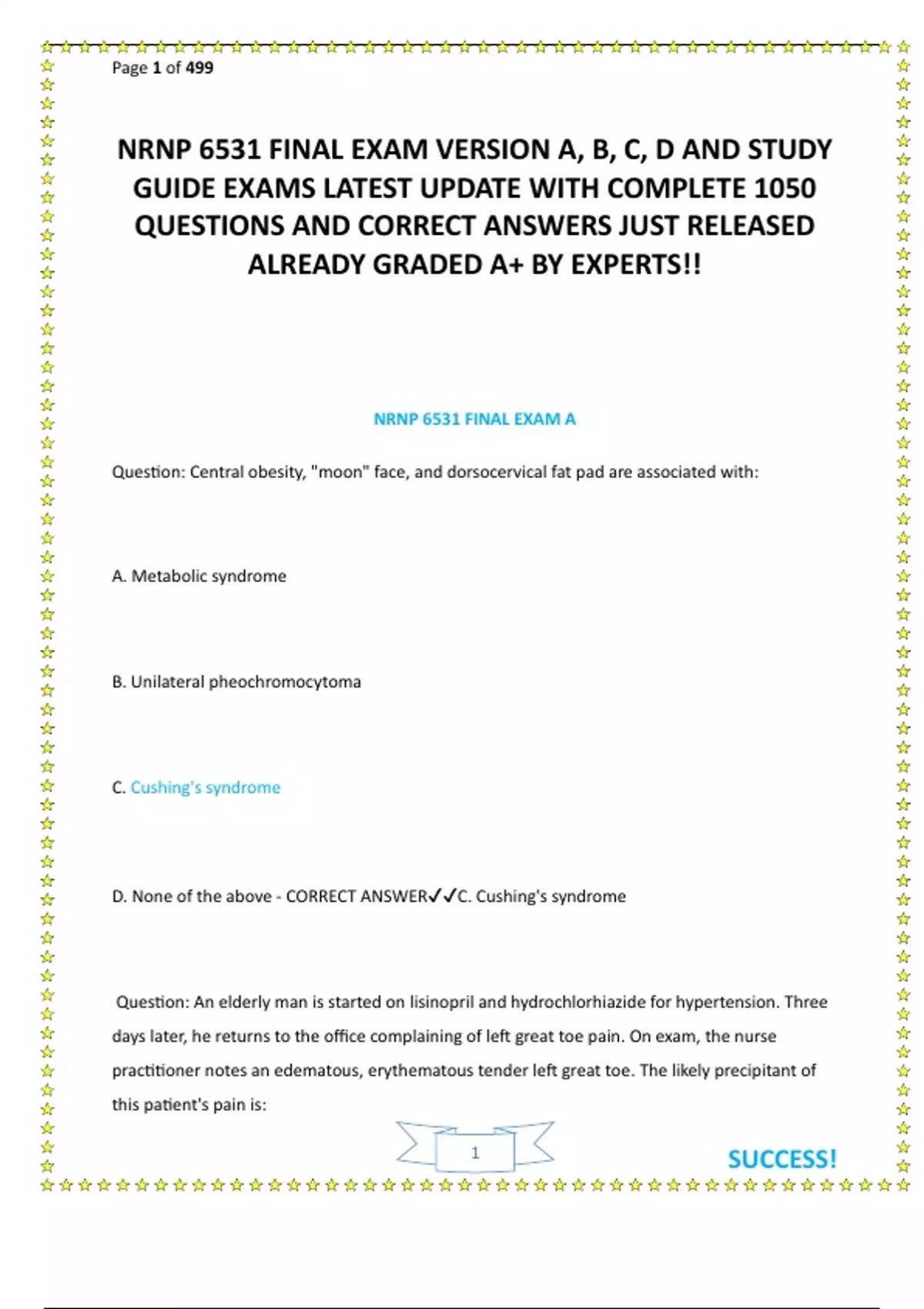 Page 1 of 499

NRNP 6531 FINAL EXAM VERSION A, B, C, D AND STUDY GUIDE EXAMS LATEST UPDATE WITH COMPLETE 1050 QUESTIONS AND CORRECT ANSWERS JUST RELEASED ALREADY GRADED A+ BY EXPERTS!!

NRNP 6531 FINAL EXAM A

Question: Central obesity, "moon" face, and dorsocervical fat pad are associated with:

A. Metabolic syndrome

B. Unilateral pheochromocytoma

C. Cushing's syndrome

D. None of the above - CORRECT ANSWER✓✓C. Cushing's syndrome

Question: An elderly man is started on lisinopril and hydrochlorhiazide for hypertension. Three days later, he returns to the office complaining of left great toe pain. On exam, the nurse practitioner notes an edematous, erythematous tender left great toe. The likely precipitant of this patient's pain is:

1

SUCCESS!